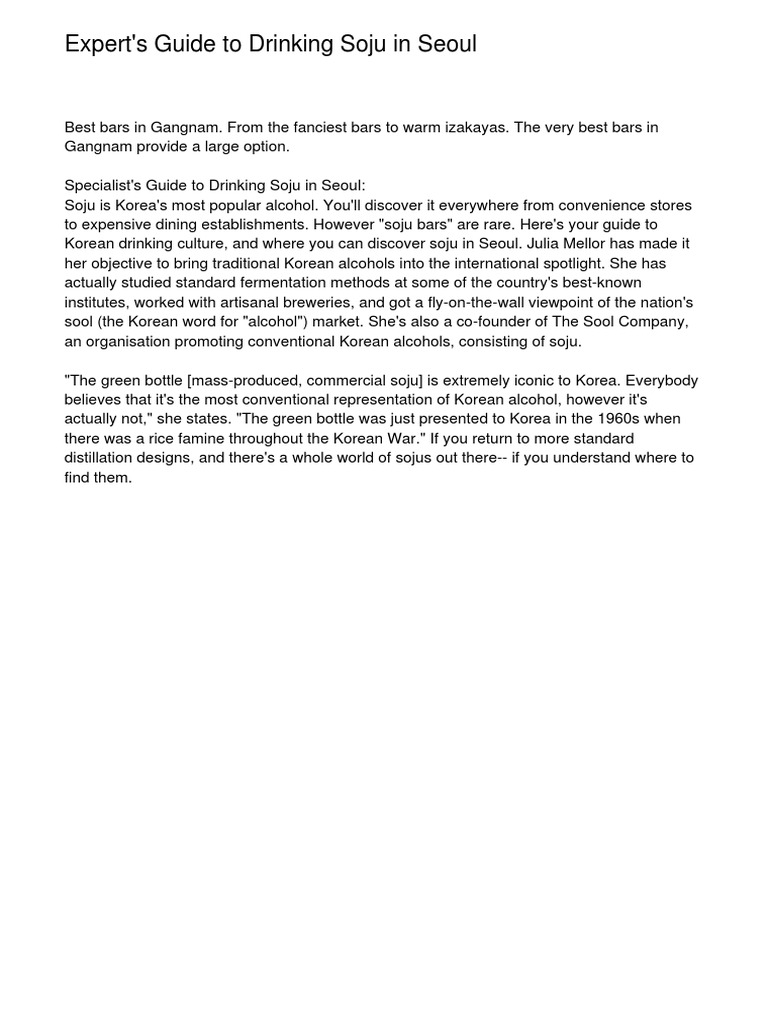 Expert's Guide to Drinking Soju in Seoul

Best bars in Gangnam. From the fanciest bars to warm izakayas. The very best bars in Gangnam provide a large option.

Specialist's Guide to Drinking Soju in Seoul:
Soju is Korea's most popular alcohol. You'll discover it everywhere from convenience stores to expensive dining establishments. However "soju bars" are rare. Here's your guide to Korean drinking culture, and where you can discover soju in Seoul. Julia Mellor has made it her objective to bring traditional Korean alcohols into the international spotlight. She has actually studied standard fermentation methods at some of the country's best-known institutes, worked with artisanal breweries, and got a fly-on-the-wall viewpoint of the nation's sool (the Korean word for "alcohol") market. She's also a co-founder of The Sool Company, an organisation promoting conventional Korean alcohols, consisting of soju.

"The green bottle [mass-produced, commercial soju] is extremely iconic to Korea. Everybody believes that it's the most conventional representation of Korean alcohol, however it's actually not," she states. "The green bottle was just presented to Korea in the 1960s when there was a rice famine throughout the Korean War." If you return to more standard distillation designs, and there's a whole world of sojus out there-- if you understand where to find them.